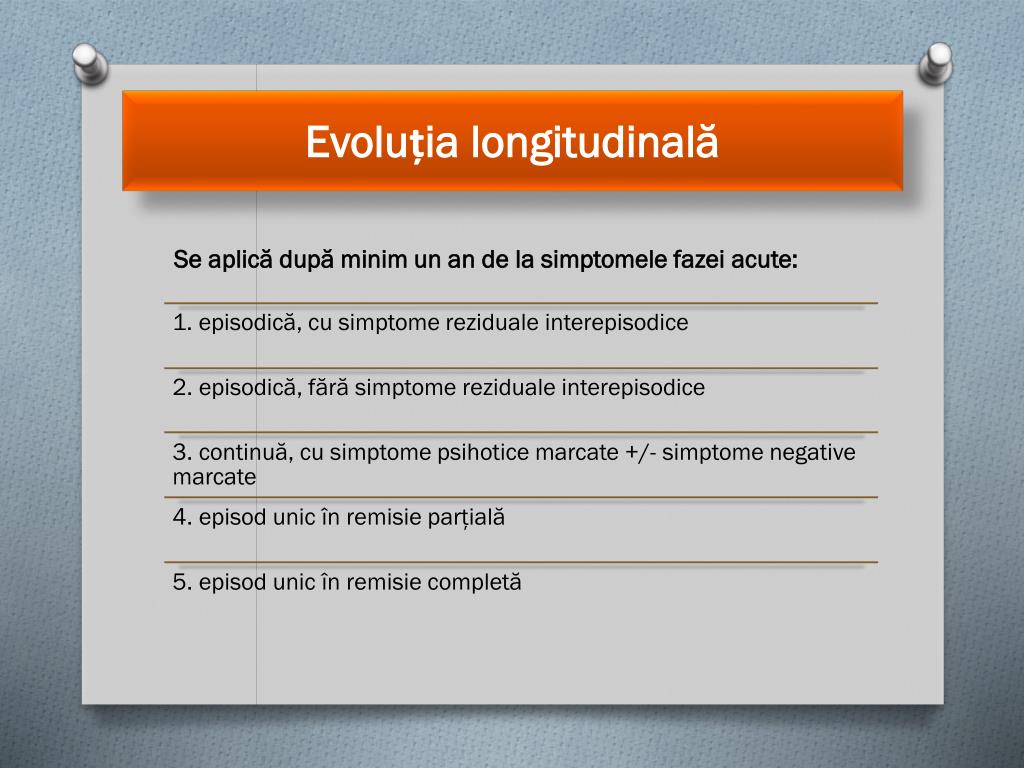 Evoluția longitudinală

Se aplică după minim un an de la simptomele fazei acute:

1. episodică, cu simptome reziduale interepisodice

2. episodică, fără simptome reziduale interepisodice

3. continuă, cu simptome psihotice marcate +/- simptome negative marcate

4. episod unic în remisie parțială

5. episod unic în remisie completă